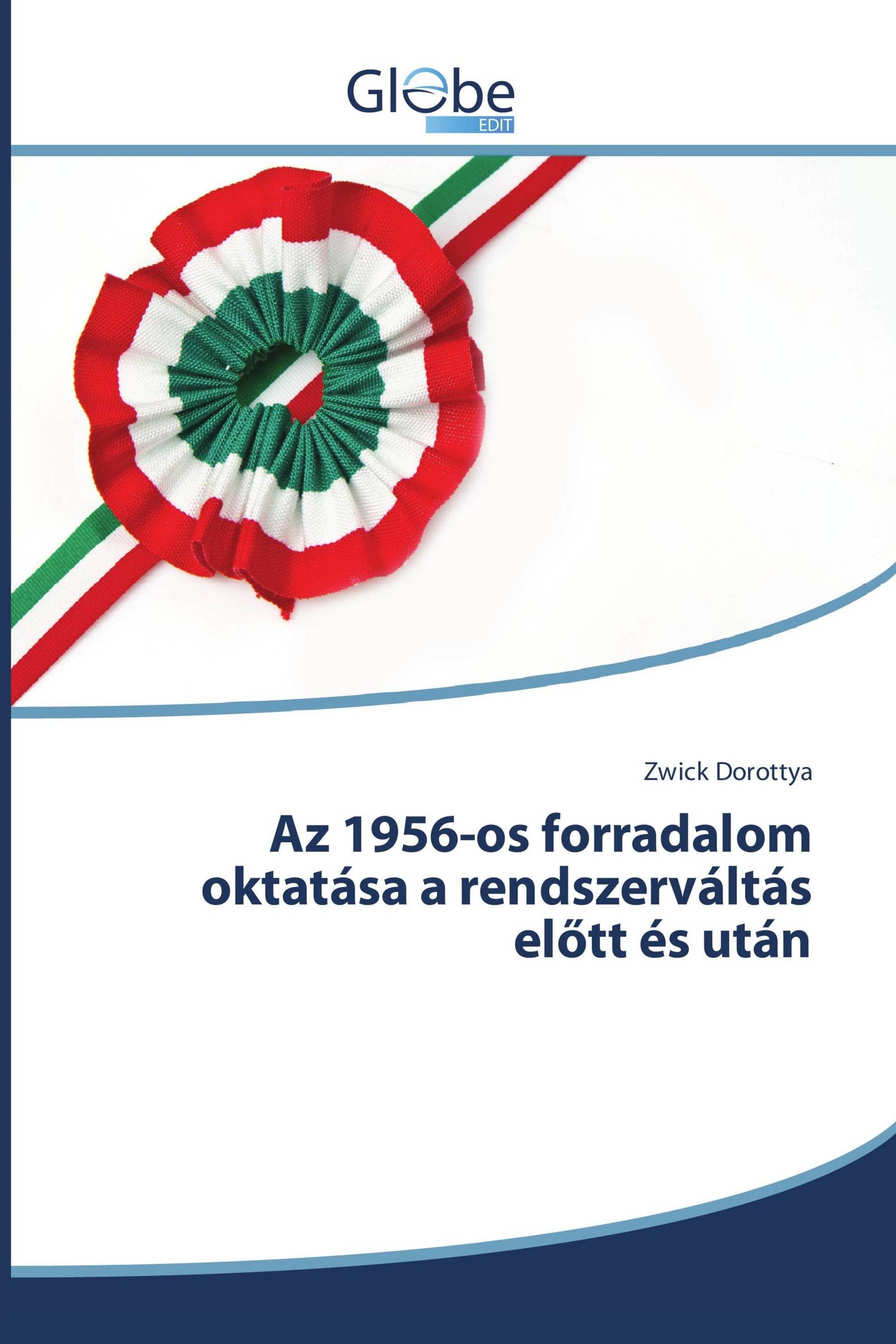 Globe
EDIT

Zwick Dorottya

Az 1956-os forradalom oktatása a rendszerváltás előtt és után